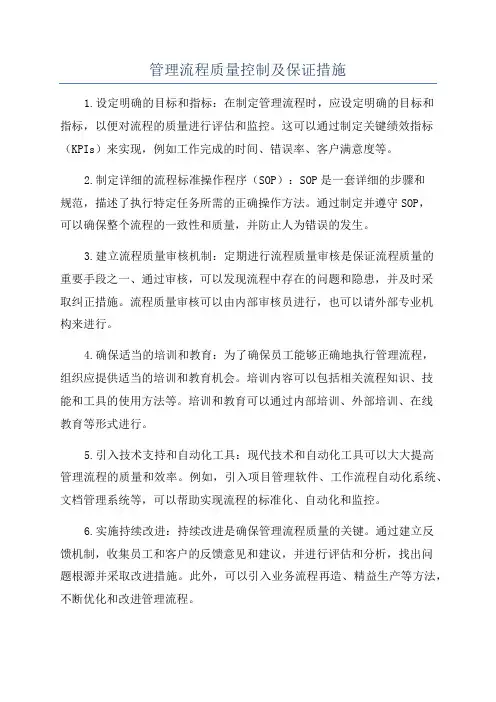 管理流程质量控制及保证措施

1.设定明确的目标和指标：在制定管理流程时，应设定明确的目标和指标，以便对流程的质量进行评估和监控。这可以通过制定关键绩效指标（KPIs）来实现，例如工作完成的时间、错误率、客户满意度等。

2.制定详细的流程标准操作程序（SOP）：SOP是一套详细的步骤和规范，描述了执行特定任务所需的正确操作方法。通过制定并遵守SOP，可以确保整个流程的一致性和质量，并防止人为错误的发生。

3.建立流程质量审核机制：定期进行流程质量审核是保证流程质量的重要手段之一、通过审核，可以发现流程中存在的问题和隐患，并及时采取纠正措施。流程质量审核可以由内部审核员进行，也可以请外部专业机构来进行。

4.确保适当的培训和教育：为了确保员工能够正确地执行管理流程，组织应提供适当的培训和教育机会。培训内容可以包括相关流程知识、技能和工具的使用方法等。培训和教育可以通过内部培训、外部培训、在线教育等形式进行。

5.引入技术支持和自动化工具：现代技术和自动化工具可以大大提高管理流程的质量和效率。例如，引入项目管理软件、工作流程自动化系统、文档管理系统等，可以帮助实现流程的标准化、自动化和监控。

6.实施持续改进：持续改进是确保管理流程质量的关键。通过建立反馈机制，收集员工和客户的反馈意见和建议，并进行评估和分析，找出问题根源并采取改进措施。此外，可以引入业务流程再造、精益生产等方法，不断优化和改进管理流程。